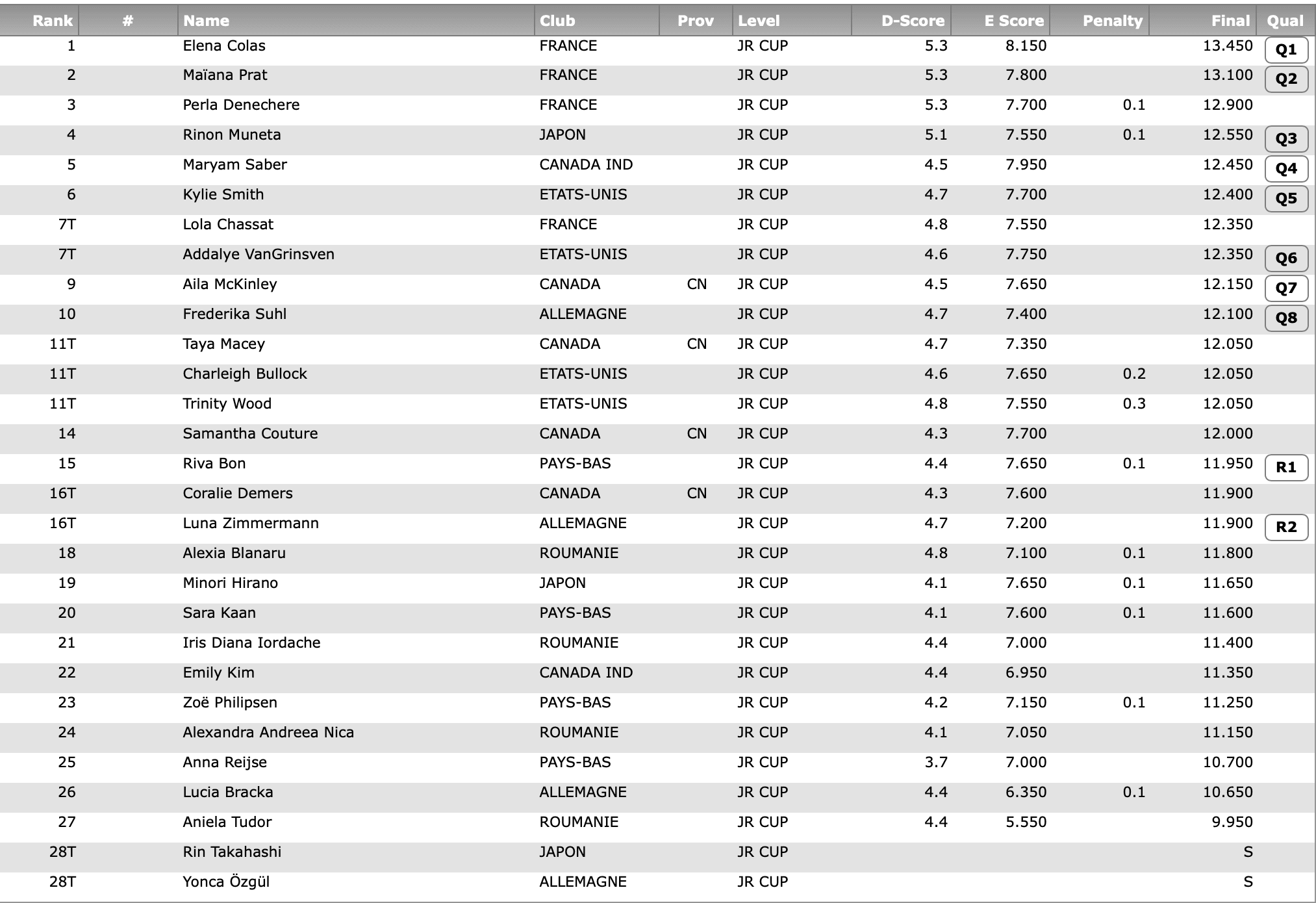 | Rank | # | Name | Club | Prov | Level | D-Score | E Score | Penalty | Final | Qual |
|---|---|---|---|---|---|---|---|---|---|---|
| 1 | | Elena Colas | FRANCE | | JR CUP | 5.3 | 8.150 | | 13.450 | Q1 |
| 2 | | Maïana Prat | FRANCE | | JR CUP | 5.3 | 7.800 | | 13.100 | Q2 |
| 3 | | Perla Denechere | FRANCE | | JR CUP | 5.3 | 7.700 | 0.1 | 12.900 | |
| 4 | | Rinon Muneta | JAPON | | JR CUP | 5.1 | 7.550 | 0.1 | 12.550 | Q3 |
| 5 | | Maryam Saber | CANADA IND | | JR CUP | 4.5 | 7.950 | | 12.450 | Q4 |
| 6 | | Kylie Smith | ETATS-UNIS | | JR CUP | 4.7 | 7.700 | | 12.400 | Q5 |
| 7T | | Lola Chassat | FRANCE | | JR CUP | 4.8 | 7.550 | | 12.350 | |
| 7T | | Addalye VanGrinsven | ETATS-UNIS | | JR CUP | 4.6 | 7.750 | | 12.350 | Q6 |
| 9 | | Aila McKinley | CANADA | CN | JR CUP | 4.5 | 7.650 | | 12.150 | Q7 |
| 10 | | Frederika Suhl | ALLEMAGNE | | JR CUP | 4.7 | 7.400 | | 12.100 | Q8 |
| 11T | | Taya Macey | CANADA | CN | JR CUP | 4.7 | 7.350 | | 12.050 | |
| 11T | | Charleigh Bullock | ETATS-UNIS | | JR CUP | 4.6 | 7.650 | 0.2 | 12.050 | |
| 11T | | Trinity Wood | ETATS-UNIS | | JR CUP | 4.8 | 7.550 | 0.3 | 12.050 | |
| 14 | | Samantha Couture | CANADA | CN | JR CUP | 4.3 | 7.700 | | 12.000 | |
| 15 | | Riva Bon | PAYS-BAS | | JR CUP | 4.4 | 7.650 | 0.1 | 11.950 | R1 |
| 16T | | Coralie Demers | CANADA | CN | JR CUP | 4.3 | 7.600 | | 11.900 | |
| 16T | | Luna Zimmermann | ALLEMAGNE | | JR CUP | 4.7 | 7.200 | | 11.900 | R2 |
| 18 | | Alexia Blanaru | ROUMANIE | | JR CUP | 4.8 | 7.100 | 0.1 | 11.800 | |
| 19 | | Minori Hirano | JAPON | | JR CUP | 4.1 | 7.650 | 0.1 | 11.650 | |
| 20 | | Sara Kaan | PAYS-BAS | | JR CUP | 4.1 | 7.600 | 0.1 | 11.600 | |
| 21 | | Iris Diana Iordache | ROUMANIE | | JR CUP | 4.4 | 7.000 | | 11.400 | |
| 22 | | Emily Kim | CANADA IND | | JR CUP | 4.4 | 6.950 | | 11.350 | |
| 23 | | Zoë Philipsen | PAYS-BAS | | JR CUP | 4.2 | 7.150 | 0.1 | 11.250 | |
| 24 | | Alexandra Andreea Nica | ROUMANIE | | JR CUP | 4.1 | 7.050 | | 11.150 | |
| 25 | | Anna Reijse | PAYS-BAS | | JR CUP | 3.7 | 7.000 | | 10.700 | |
| 26 | | Lucia Bracka | ALLEMAGNE | | JR CUP | 4.4 | 6.350 | 0.1 | 10.650 | |
| 27 | | Aniela Tudor | ROUMANIE | | JR CUP | 4.4 | 5.550 | | 9.950 | |
| 28T | | Rin Takahashi | JAPON | | JR CUP | | | | S | |
| 28T | | Yonca Özgül | ALLEMAGNE | | JR CUP | | | | S | |